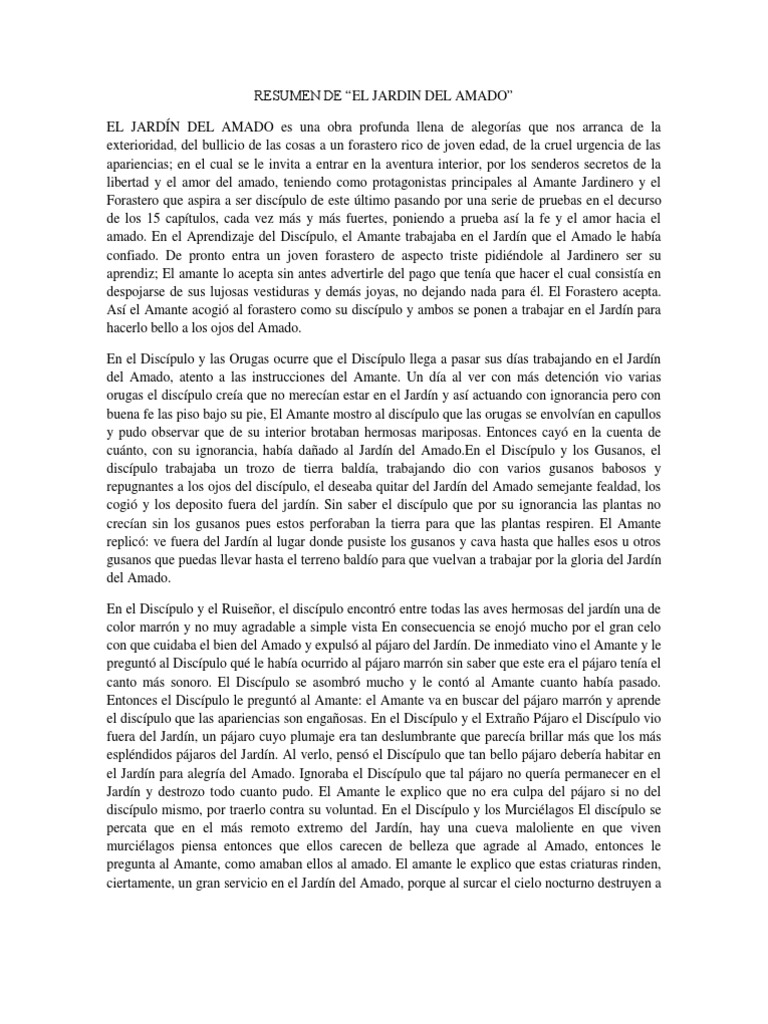 RESUMEN DE “EL JARDIN DEL AMADO”

EL JARDÍN DEL AMADO es una obra profunda llena de alegorías que nos arranca de la exterioridad, del bullicio de las cosas a un forastero rico de joven edad, de la cruel urgencia de las apariencias; en el cual se le invita a entrar en la aventura interior, por los senderos secretos de la libertad y el amor del amado, teniendo como protagonistas principales al Amante Jardinero y el Forastero que aspira a ser discípulo de este último pasando por una serie de pruebas en el decurso de los 15 capítulos, cada vez más y más fuertes, poniendo a prueba así la fe y el amor hacia el amado. En el Aprendizaje del Discípulo, el Amante trabajaba en el Jardín que el Amado le había confiado. De pronto entra un joven forastero de aspecto triste pidiéndole al Jardinero ser su aprendiz; El amante lo acepta sin antes advertirle del pago que tenía que hacer el cual consistía en despojarse de sus lujosas vestiduras y demás joyas, no dejando nada para él. El Forastero acepta. Así el Amante acogió al forastero como su discípulo y ambos se ponen a trabajar en el Jardín para hacerlo bello a los ojos del Amado.

En el Discípulo y las Orugas ocurre que el Discípulo llega a pasar sus días trabajando en el Jardín del Amado, atento a las instrucciones del Amante. Un día al ver con más detención vio varias orugas el discípulo creía que no merecían estar en el Jardín y así actuando con ignorancia pero con buena fe las piso bajo su pie, El Amante mostro al discípulo que las orugas se envolvían en capullos y pudo observar que de su interior brotaban hermosas mariposas. Entonces cayó en la cuenta de cuánto, con su ignorancia, había dañado al Jardín del Amado.En el Discípulo y los Gusanos, el discípulo trabajaba un trozo de tierra baldía, trabajando dio con varios gusanos babosos y repugnantes a los ojos del discípulo, el deseaba quitar del Jardín del Amado semejante fealdad, los cogió y los deposito fuera del jardín. Sin saber el discípulo que por su ignorancia las plantas no crecían sin los gusanos pues estos perforaban la tierra para que las plantas respiren. El Amante replicó: ve fuera del Jardín al lugar donde pusiste los gusanos y cava hasta que halles esos u otros gusanos que puedas llevar hasta el terreno baldío para que vuelvan a trabajar por la gloria del Jardín del Amado.

En el Discípulo y el Ruiseñor, el discípulo encontró entre todas las aves hermosas del jardín una de color marrón y no muy agradable a simple vista En consecuencia se enojó mucho por el gran celo con que cuidaba el bien del Amado y expulsó al pájaro del Jardín. De inmediato vino el Amante y le preguntó al Discípulo qué le había ocurrido al pájaro marrón sin saber que este era el pájaro tenía el canto más sonoro. El Discípulo se asombró mucho y le contó al Amante cuanto había pasado. Entonces el Discípulo le preguntó al Amante: el Amante va en buscar del pájaro marrón y aprende el discípulo que las apariencias son engañosas. En el Discípulo y el Extraño Pájaro el Discípulo vio fuera del Jardín, un pájaro cuyo plumaje era tan deslumbrante que parecía brillar más que los más espléndidos pájaros del Jardín. Al verlo, pensó el Discípulo que tan bello pájaro debería habitar en el Jardín para alegría del Amado. Ignoraba el Discípulo que tal pájaro no quería permanecer en el Jardín y destrozo todo cuanto pudo. El Amante le explico que no era culpa del pájaro si no del discípulo mismo, por traerlo contra su voluntad. En el Discípulo y los Murciélagos El discípulo se percata que en el más remoto extremo del Jardín, hay una cueva maloliente en que viven murciélagos piensa entonces que ellos carecen de belleza que agrade al Amado, entonces le pregunta al Amante, como amaban ellos al amado. El amante le explico que estas criaturas rinden, ciertamente, un gran servicio en el Jardín del Amado, porque al surcar el cielo nocturno destruyen a